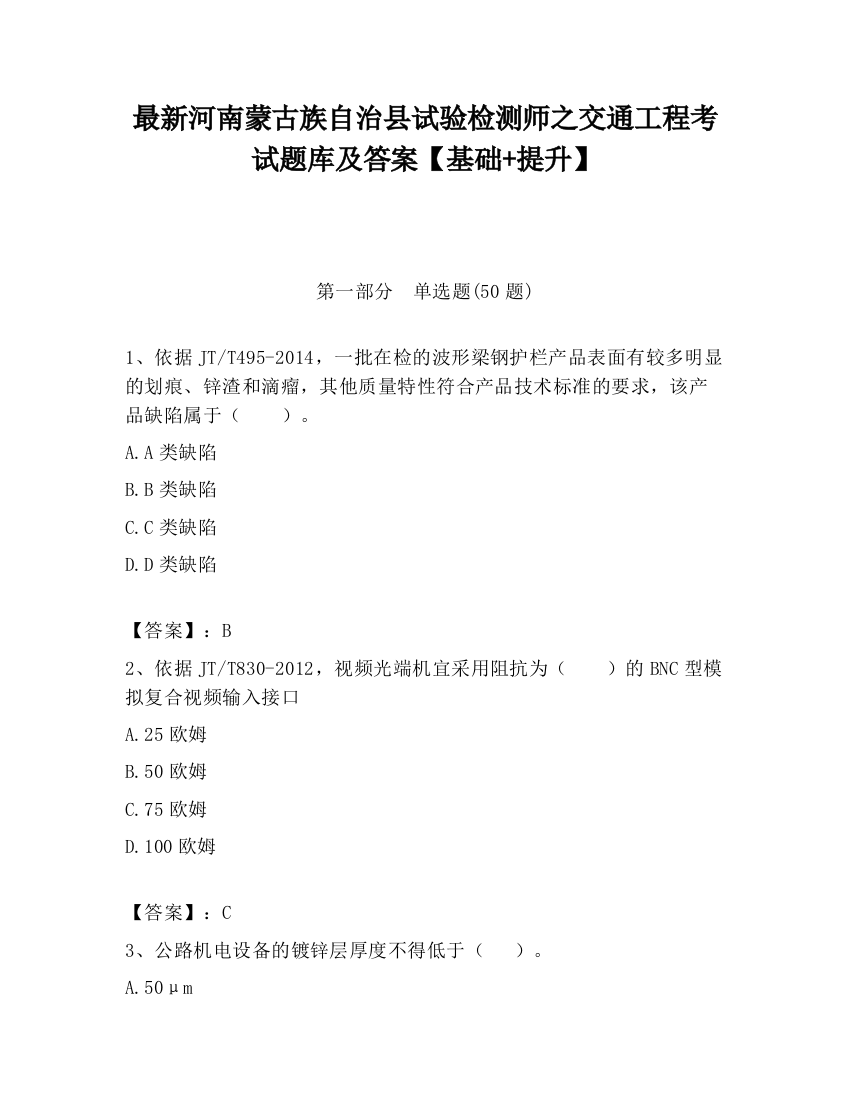 最新河南蒙古族自治县试验检测师之交通工程考试题库及答案【基础+提升】

第一部分　单选题(50 题)

1、依据 JT/T495-2014，一批在检的波形梁钢护栏产品表面有较多明显的划痕、锌渣和滴瘤，其他质量特性符合产品技术标准的要求，该产品缺陷属于（　　）。

A.A 类缺陷

B.B 类缺陷

C.C 类缺陷

D.D 类缺陷

【答案】：B

2、依据 JT/T830-2012，视频光端机宜采用阻抗为（　　）的 BNC 型模拟复合视频输入接口

A.25 欧姆

B.50 欧姆

C.75 欧姆

D.100 欧姆

【答案】：C

3、公路机电设备的镀锌层厚度不得低于（　　）。

A.50μm